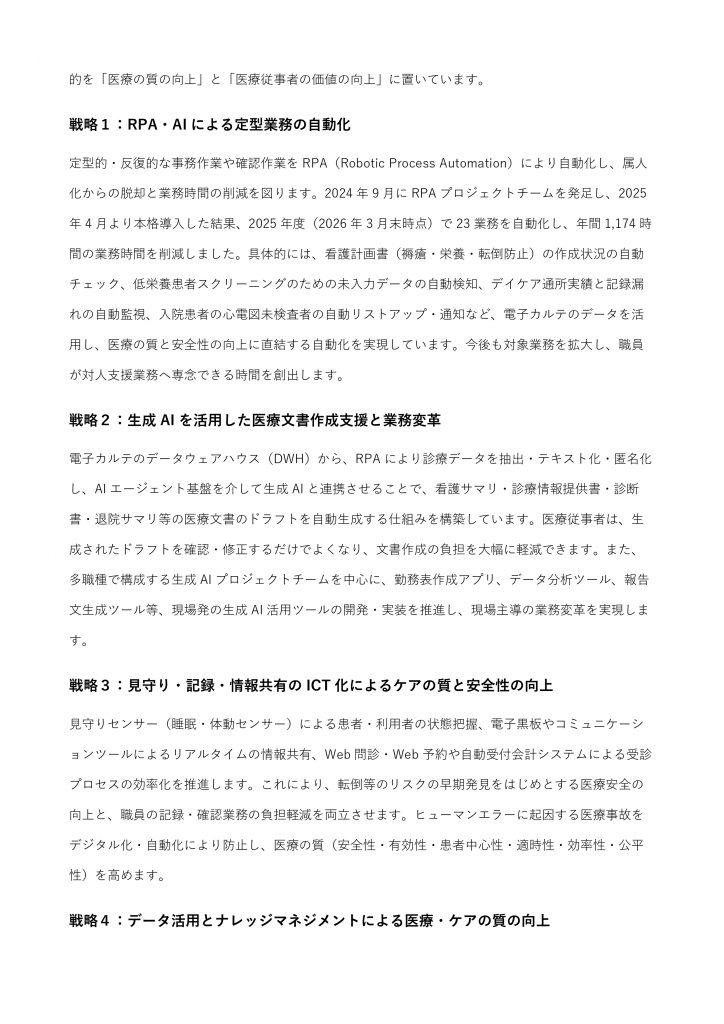 的を「医療の質の向上」と「医療従事者の価値の向上」に置いています。

戦略１：RPA・AI による定型業務の自動化

定型的・反復的な事務作業や確認作業を RPA（Robotic Process Automation）により自動化し、属人化からの脱却と業務時間の削減を図ります。2024 年 9 月に RPA プロジェクトチームを発足し、2025 年 4 月より本格導入した結果、2025 年度（2026 年 3 月末時点）で 23 業務を自動化し、年間 1,174 時間の業務時間を削減しました。具体的には、看護計画書（褥瘡・栄養・転倒防止）の作成状況の自動チェック、低栄養患者スクリーニングのための未入力データの自動検知、デイケア通所実績と記録漏れの自動監視、入院患者の心電図未検査者の自動リストアップ・通知など、電子カルテのデータを活用し、医療の質と安全性の向上に直結する自動化を実現しています。今後も対象業務を拡大し、職員が対人支援業務へ専念できる時間を創出します。

戦略２：生成 AI を活用した医療文書作成支援と業務変革

電子カルテのデータウェアハウス（DWH）から、RPA により診療データを抽出・テキスト化・匿名化し、AI エージェント基盤を介して生成 AI と連携させることで、看護サマリ・診療情報提供書・診断書・退院サマリ等の医療文書のドラフトを自動生成する仕組みを構築しています。医療従事者は、生成されたドラフトを確認・修正するだけでよくなり、文書作成の負担を大幅に軽減できます。また、多職種で構成する生成 AI プロジェクトチームを中心に、勤務表作成アプリ、データ分析ツール、報告文生成ツール等、現場発の生成 AI 活用ツールの開発・実装を推進し、現場主導の業務変革を実現します。

戦略３：見守り・記録・情報共有の ICT 化によるケアの質と安全性の向上

見守りセンサー（睡眠・体動センサー）による患者・利用者の状態把握、電子黒板やコミュニケーションツールによるリアルタイムの情報共有、Web 問診・Web 予約や自動受付会計システムによる受診プロセスの効率化を推進します。これにより、転倒等のリスクの早期発見をはじめとする医療安全の向上と、職員の記録・確認業務の負担軽減を両立させます。ヒューマンエラーに起因する医療事故をデジタル化・自動化により防止し、医療の質（安全性・有効性・患者中心性・適時性・効率性・公平性）を高めます。

戦略４：データ活用とナレッジマネジメントによる医療・ケアの質の向上